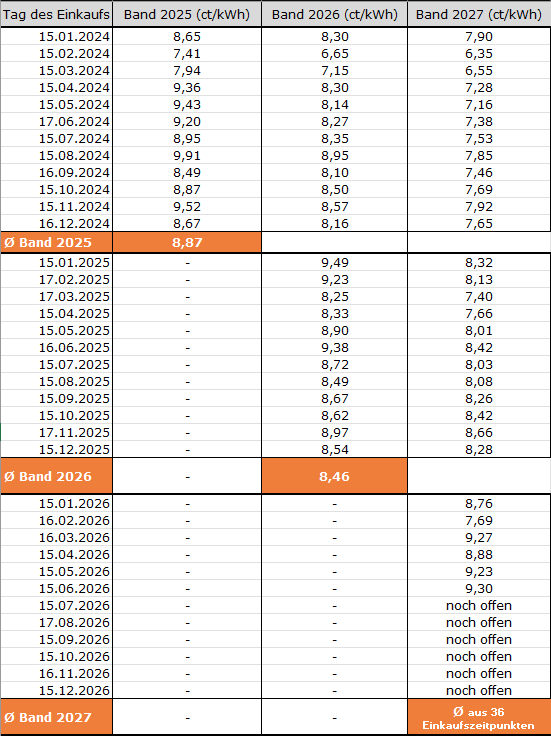 | Tag des Einkaufs | Band 2025 (ct/kWh) | Band 2026 (ct/kWh) | Band 2027 (ct/kWh) |
|---|---|---|---|
| 15.01.2024 | 8,65 | 8,30 | 7,90 |
| 15.02.2024 | 7,41 | 6,65 | 6,35 |
| 15.03.2024 | 7,94 | 7,15 | 6,55 |
| 15.04.2024 | 9,36 | 8,30 | 7,28 |
| 15.05.2024 | 9,43 | 8,14 | 7,16 |
| 17.06.2024 | 9,20 | 8,27 | 7,38 |
| 15.07.2024 | 8,95 | 8,35 | 7,53 |
| 15.08.2024 | 9,91 | 8,95 | 7,85 |
| 16.09.2024 | 8,49 | 8,10 | 7,46 |
| 15.10.2024 | 8,87 | 8,50 | 7,69 |
| 15.11.2024 | 9,52 | 8,57 | 7,92 |
| 16.12.2024 | 8,67 | 8,16 | 7,65 |
| Ø Band 2025 | 8,87 | | |
| 15.01.2025 | - | 9,49 | 8,32 |
| 17.02.2025 | - | 9,23 | 8,13 |
| 17.03.2025 | - | 8,25 | 7,40 |
| 15.04.2025 | - | 8,33 | 7,66 |
| 15.05.2025 | - | 8,90 | 8,01 |
| 16.06.2025 | - | 9,38 | 8,42 |
| 15.07.2025 | - | 8,72 | 8,03 |
| 15.08.2025 | - | 8,49 | 8,08 |
| 15.09.2025 | - | 8,67 | 8,26 |
| 15.10.2025 | - | 8,62 | 8,42 |
| 17.11.2025 | - | 8,97 | 8,66 |
| 15.12.2025 | - | 8,54 | 8,28 |
| Ø Band 2026 | - | 8,46 | |
| 15.01.2026 | - | - | 8,76 |
| 16.02.2026 | - | - | 7,69 |
| 16.03.2026 | - | - | 9,27 |
| 15.04.2026 | - | - | 8,88 |
| 15.05.2026 | - | - | 9,23 |
| 15.06.2026 | - | - | 9,30 |
| 15.07.2026 | - | - | noch offen |
| 17.08.2026 | - | - | noch offen |
| 15.09.2026 | - | - | noch offen |
| 15.10.2026 | - | - | noch offen |
| 16.11.2026 | - | - | noch offen |
| 15.12.2026 | - | - | noch offen |
| Ø Band 2027 | - | - | Ø aus 36 Einkaufszeitpunkten |